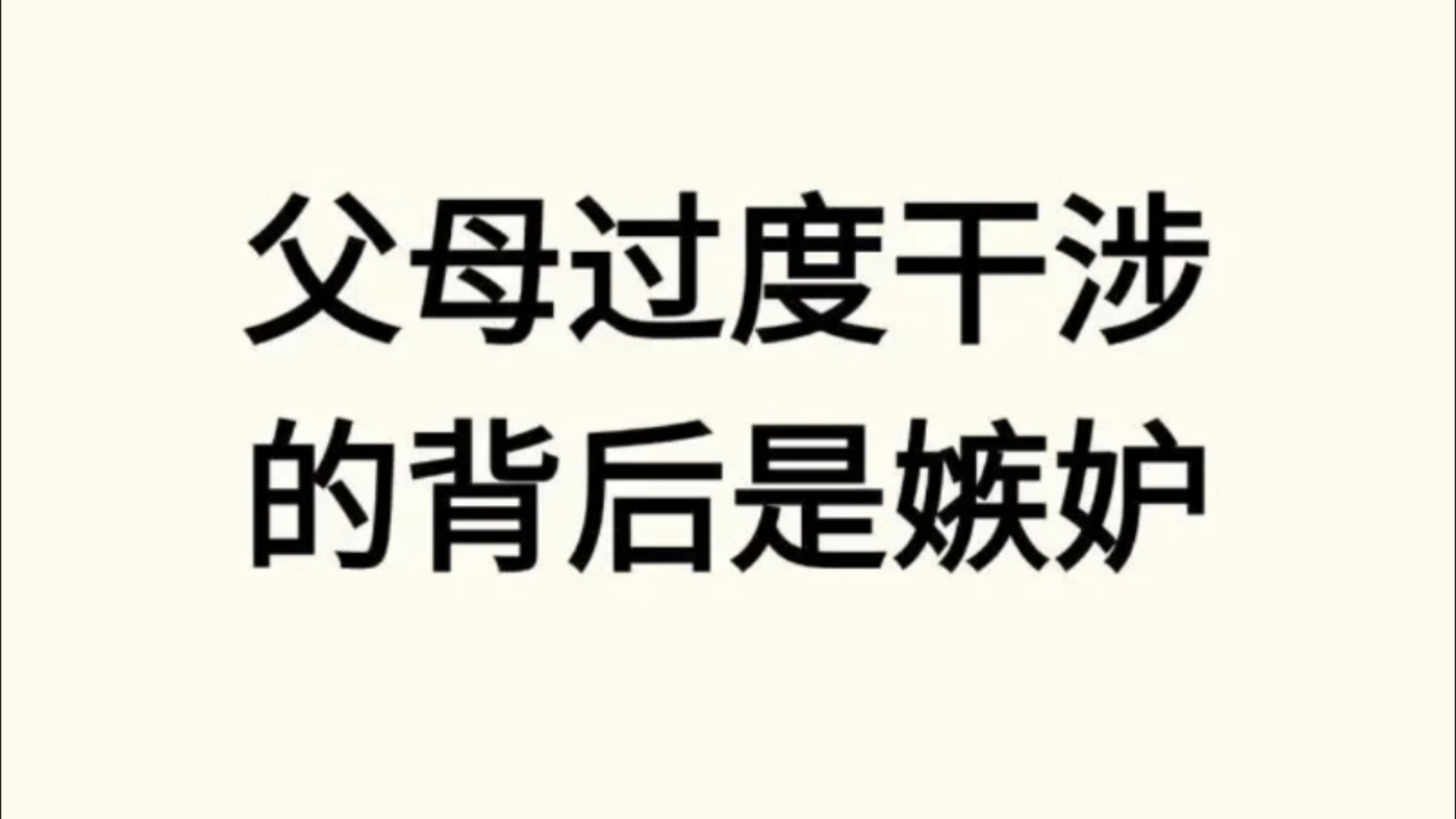 父母过度干涉
的背后是嫉妒